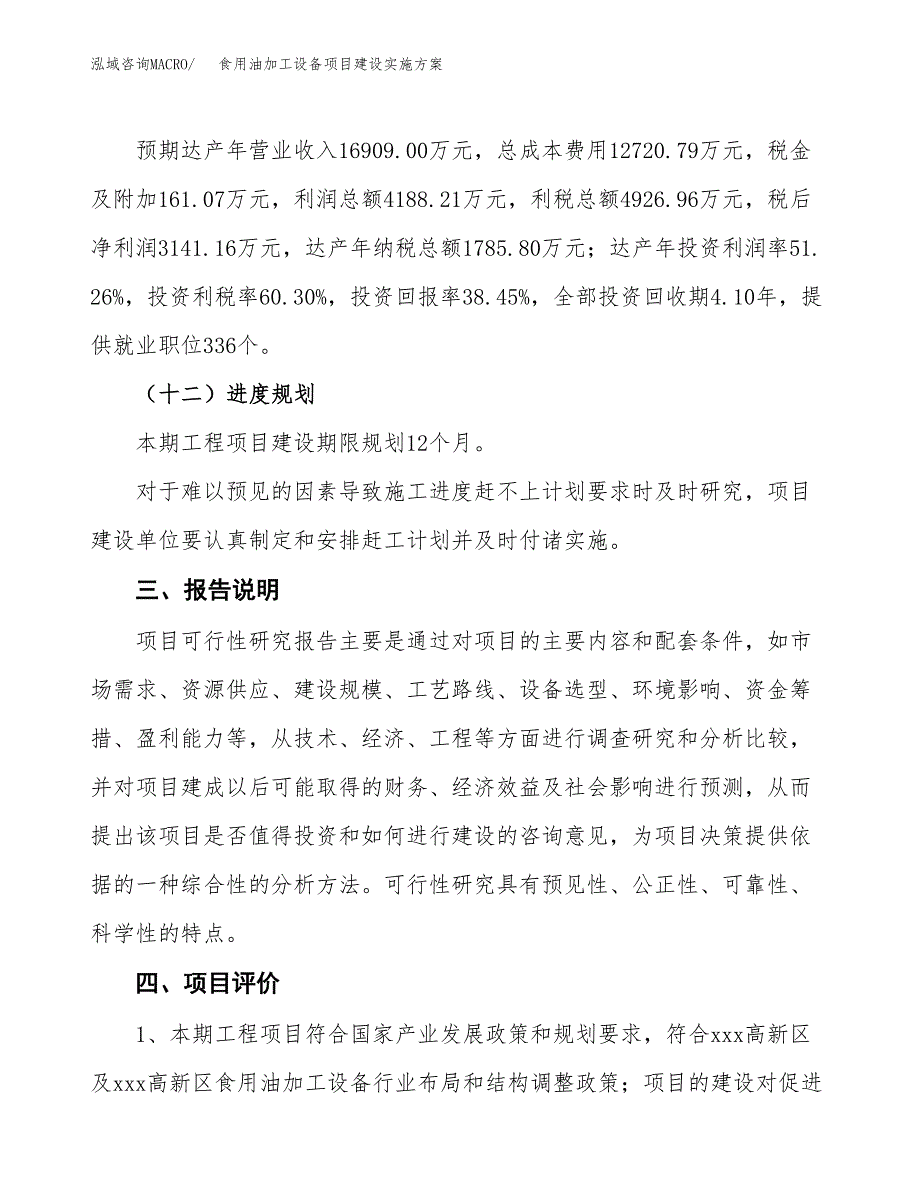 泓域咨询MACRO/　食用油加工设备项目建设实施方案

预期达产年营业收入16909.00万元，总成本费用12720.79万元，税金及附加161.07万元，利润总额4188.21万元，利税总额4926.96万元，税后净利润3141.16万元，达产年纳税总额1785.80万元；达产年投资利润率51.26%，投资利税率60.30%，投资回报率38.45%，全部投资回收期4.10年，提供就业职位336个。

（十二）进度规划

本期工程项目建设期限规划12个月。

对于难以预见的因素导致施工进度赶不上计划要求时及时研究，项目建设单位要认真制定和安排赶工计划并及时付诸实施。

三、报告说明

项目可行性研究报告主要是通过对项目的主要内容和配套条件，如市场需求、资源供应、建设规模、工艺路线、设备选型、环境影响、资金筹措、盈利能力等，从技术、经济、工程等方面进行调查研究和分析比较，并对项目建成以后可能取得的财务、经济效益及社会影响进行预测，从而提出该项目是否值得投资和如何进行建设的咨询意见，为项目决策提供依据的一种综合性的分析方法。可行性研究具有预见性、公正性、可靠性、科学性的特点。

四、项目评价

1、本期工程项目符合国家产业发展政策和规划要求，符合xxx高新区及xxx高新区食用油加工设备行业布局和结构调整政策；项目的建设对促进